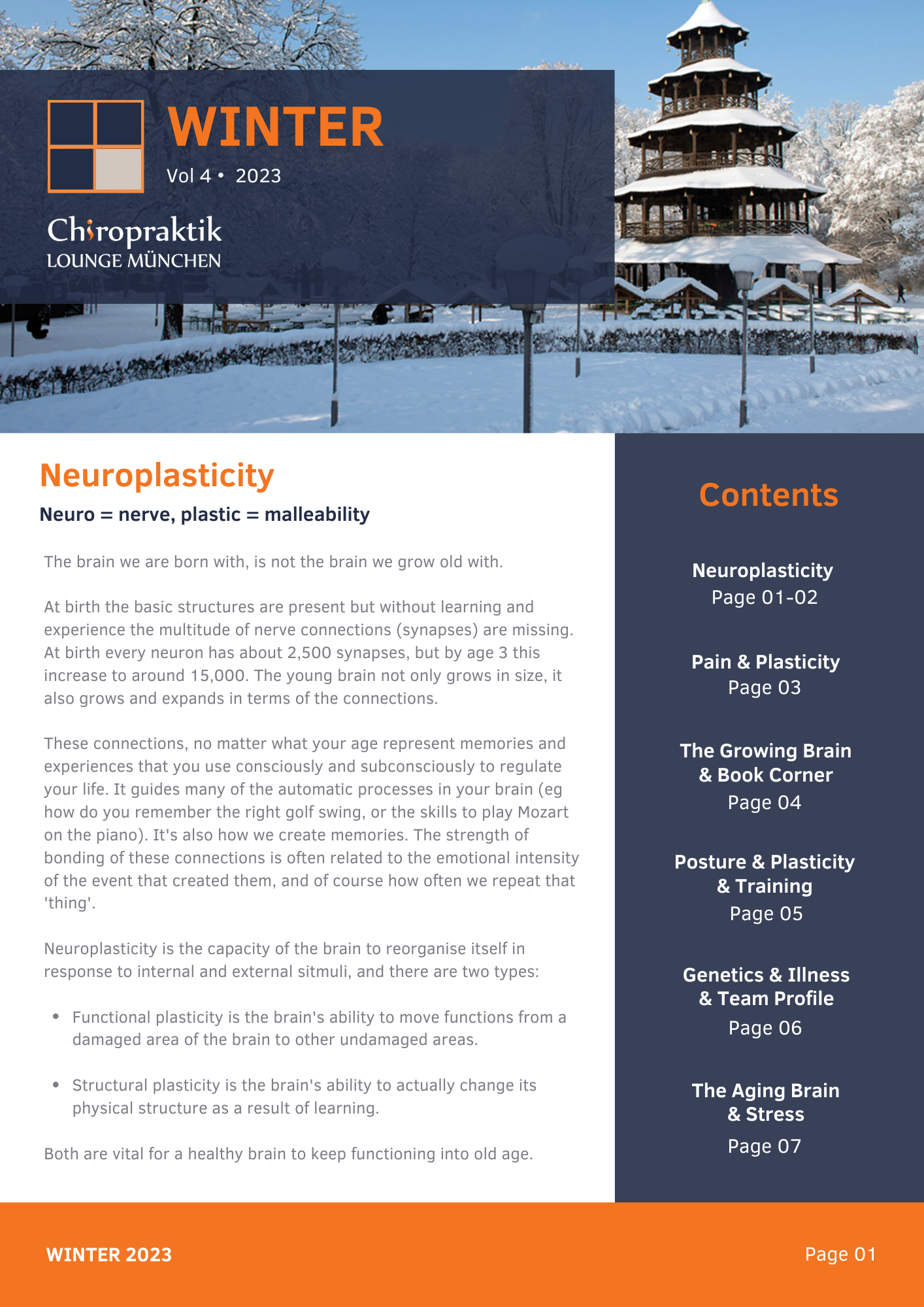 WINTER
Vol 4 • 2023

Chiropraktik
LOUNGE MÜNCHEN

Neuroplasticity

Neuro = nerve, plastic = malleability

The brain we are born with, is not the brain we grow old with.

At birth the basic structures are present but without learning and experience the multitude of nerve connections (synapses) are missing. At birth every neuron has about 2,500 synapses, but by age 3 this increase to around 15,000. The young brain not only grows in size, it also grows and expands in terms of the connections.

These connections, no matter what your age represent memories and experiences that you use consciously and subconsciously to regulate your life. It guides many of the automatic processes in your brain (eg how do you remember the right golf swing, or the skills to play Mozart on the piano). It's also how we create memories. The strength of bonding of these connections is often related to the emotional intensity of the event that created them, and of course how often we repeat that 'thing'.

Neuroplasticity is the capacity of the brain to reorganise itself in response to internal and external sitmuli, and there are two types:

• Functional plasticity is the brain's ability to move functions from a damaged area of the brain to other undamaged areas.

• Structural plasticity is the brain's ability to actually change its physical structure as a result of learning.

Both are vital for a healthy brain to keep functioning into old age.

Contents

Neuroplasticity
Page 01-02

Pain & Plasticity
Page 03

The Growing Brain & Book Corner
Page 04

Posture & Plasticity & Training
Page 05

Genetics & Illness & Team Profile
Page 06

The Aging Brain & Stress
Page 07

WINTER 2023

Page 01